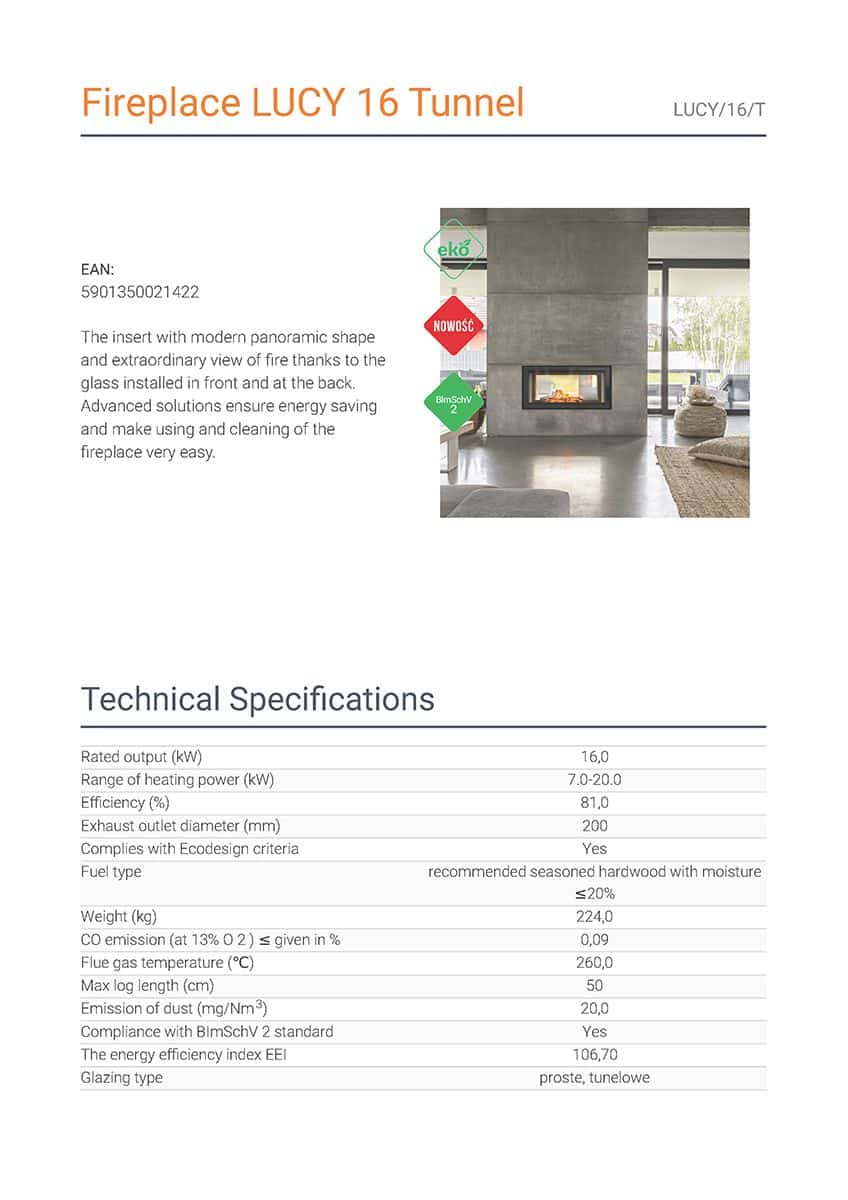 Fireplace LUCY 16 Tunnel

LUCY/16/T

EAN:
5901350021422

The insert with modern panoramic shape and extraordinary view of fire thanks to the glass installed in front and at the back. Advanced solutions ensure energy saving and make using and cleaning of the fireplace very easy.

eko

NOWOŚĆ

BImSchV 2

Technical Specifications

| | |
|---|---|
| Rated output (kW) | 16,0 |
| Range of heating power (kW) | 7.0-20.0 |
| Efficiency (%) | 81,0 |
| Exhaust outlet diameter (mm) | 200 |
| Complies with Ecodesign criteria | Yes |
| Fuel type | recommended seasoned hardwood with moisture ≤20% |
| Weight (kg) | 224,0 |
| CO emission (at 13% O 2 ) ≤ given in % | 0,09 |
| Flue gas temperature (℃) | 260,0 |
| Max log length (cm) | 50 |
| Emission of dust (mg/Nm$^3$) | 20,0 |
| Compliance with BImSchV 2 standard | Yes |
| The energy efficiency index EEI | 106,70 |
| Glazing type | proste, tunelowe |